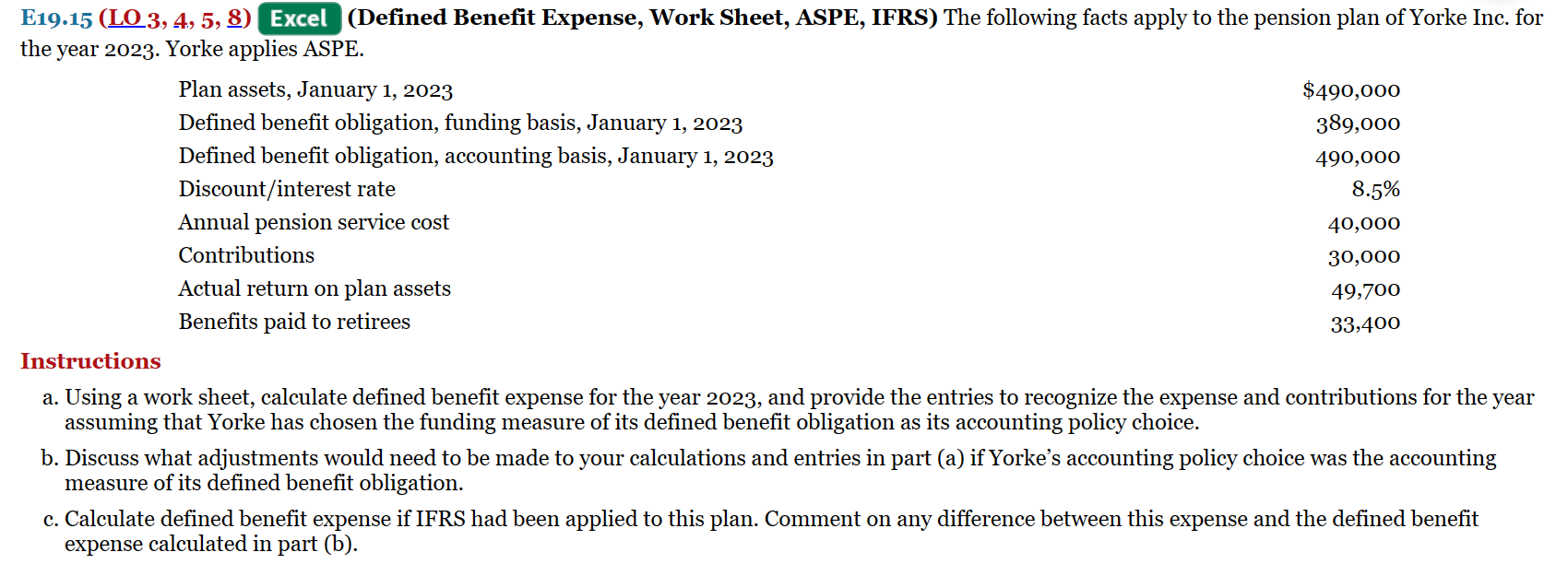 E19.15 (LO 3, 4, 5, 8) Excel (Defined Benefit Expense, Work Sheet, ASPE, IFRS) The following facts apply to the pension plan of Yorke Inc. for the year 2023. Yorke applies ASPE.

| | |
|---|---|
| Plan assets, January 1, 2023 | \$490,000 |
| Defined benefit obligation, funding basis, January 1, 2023 | 389,000 |
| Defined benefit obligation, accounting basis, January 1, 2023 | 490,000 |
| Discount/interest rate | 8.5% |
| Annual pension service cost | 40,000 |
| Contributions | 30,000 |
| Actual return on plan assets | 49,700 |
| Benefits paid to retirees | 33,400 |

Instructions

a. Using a work sheet, calculate defined benefit expense for the year 2023, and provide the entries to recognize the expense and contributions for the year assuming that Yorke has chosen the funding measure of its defined benefit obligation as its accounting policy choice.

b. Discuss what adjustments would need to be made to your calculations and entries in part (a) if Yorke's accounting policy choice was the accounting measure of its defined benefit obligation.

c. Calculate defined benefit expense if IFRS had been applied to this plan. Comment on any difference between this expense and the defined benefit expense calculated in part (b).